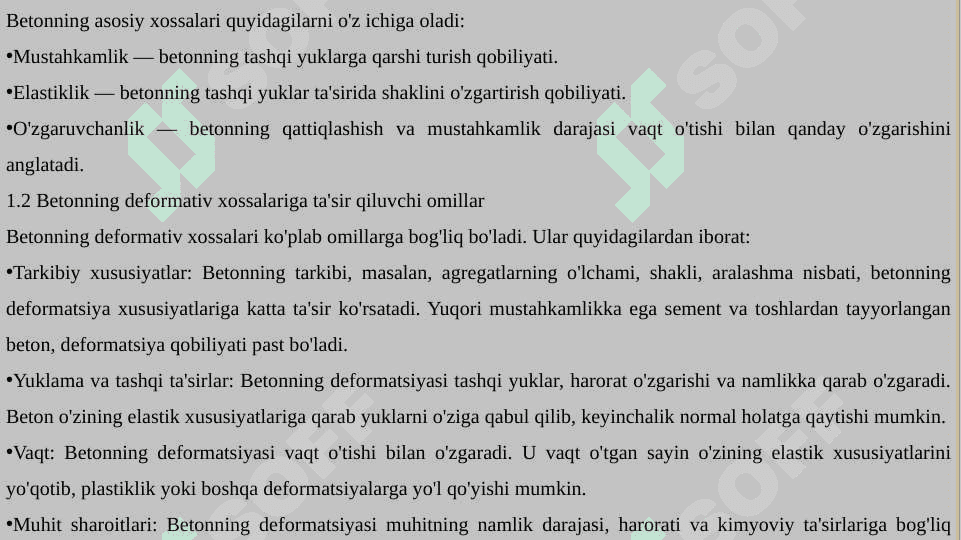 Betonning asosiy xossalari quyidagilarni o'z ichiga oladi:

•Mustahkamlik — betonning tashqi yuklarga qarshi turish qobiliyati.

•Elastiklik — betonning tashqi yuklar ta'sirida shaklini o'zgartirish qobiliyati.

•O'zgaruvchanlik — betonning qattiqlashish va mustahkamlik darajasi vaqt o'tishi bilan qanday o'zgarishini anglatadi.

1.2 Betonning deformativ xossalariga ta'sir qiluvchi omillar

Betonning deformativ xossalari ko'plab omillarga bog'liq bo'ladi. Ular quyidagilardan iborat:

•Tarkibiy xususiyatlar: Betonning tarkibi, masalan, agregatlarning o'lchami, shakli, aralashma nisbati, betonning deformatsiya xususiyatlariga katta ta'sir ko'rsatadi. Yuqori mustahkamlikka ega sement va toshlardan tayyorlangan beton, deformatsiya qobiliyati past bo'ladi.

•Yuklama va tashqi ta'sirlar: Betonning deformatsiyasi tashqi yuklar, harorat o'zgarishi va namlikka qarab o'zgaradi. Beton o'zining elastik xususiyatlariga qarab yuklarni o'ziga qabul qilib, keyinchalik normal holatga qaytishi mumkin.

•Vaqt: Betonning deformatsiyasi vaqt o'tishi bilan o'zgaradi. U vaqt o'tgan sayin o'zining elastik xususiyatlarini yo'qotib, plastiklik yoki boshqa deformatsiyalarga yo'l qo'yishi mumkin.

•Muhit sharoitlari: Betonning deformatsiyasi muhitning namlik darajasi, harorati va kimyoviy ta'sirlariga bog'liq